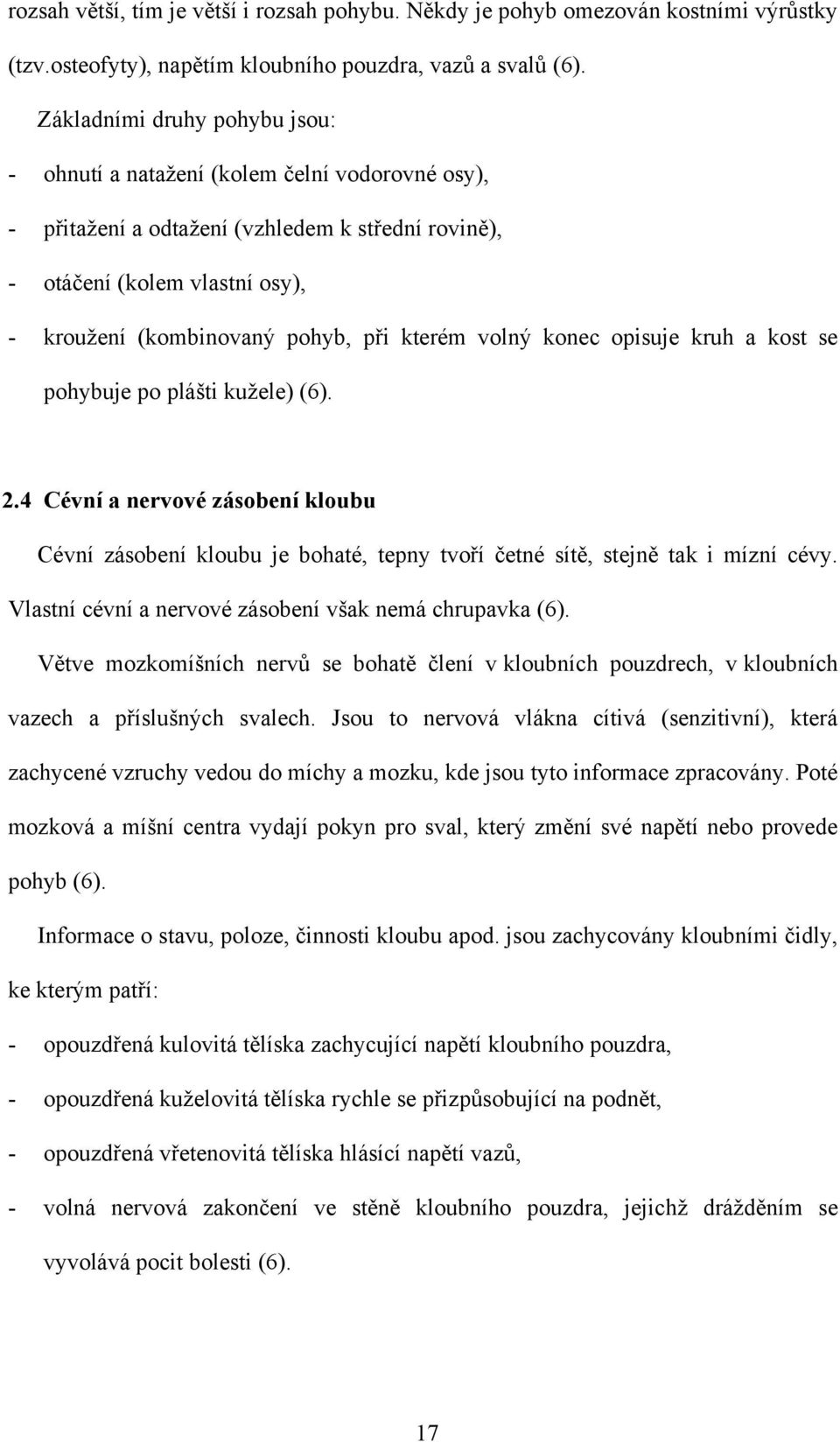 rozsah větší, tím je větší i rozsah pohybu. Někdy je pohyb omezován kostními výrůstky (tzv.osteofyty), napětím kloubního pouzdra, vazů a svalů (6).

Základními druhy pohybu jsou:

- ohnutí a natažení (kolem čelní vodorovné osy),
- přitažení a odtažení (vzhledem k střední rovině),
- otáčení (kolem vlastní osy),
- kroužení (kombinovaný pohyb, při kterém volný konec opisuje kruh a kost se pohybuje po plášti kužele) (6).

2.4 Cévní a nervové zásobení kloubu

Cévní zásobení kloubu je bohaté, tepny tvoří četné sítě, stejně tak i mízní cévy. Vlastní cévní a nervové zásobení však nemá chrupavka (6).

Větve mozkomíšních nervů se bohatě člení v kloubních pouzdrech, v kloubních vazech a příslušných svalech. Jsou to nervová vlákna cítivá (senzitivní), která zachycené vzruchy vedou do míchy a mozku, kde jsou tyto informace zpracovány. Poté mozková a míšní centra vydají pokyn pro sval, který změní své napětí nebo provede pohyb (6).

Informace o stavu, poloze, činnosti kloubu apod. jsou zachycovány kloubními čidly, ke kterým patří:

- opouzdřená kulovitá tělíska zachycující napětí kloubního pouzdra,
- opouzdřená kuželovitá tělíska rychle se přizpůsobující na podnět,
- opouzdřená vřetenovitá tělíska hlásící napětí vazů,
- volná nervová zakončení ve stěně kloubního pouzdra, jejichž drážděním se vyvolává pocit bolesti (6).

17